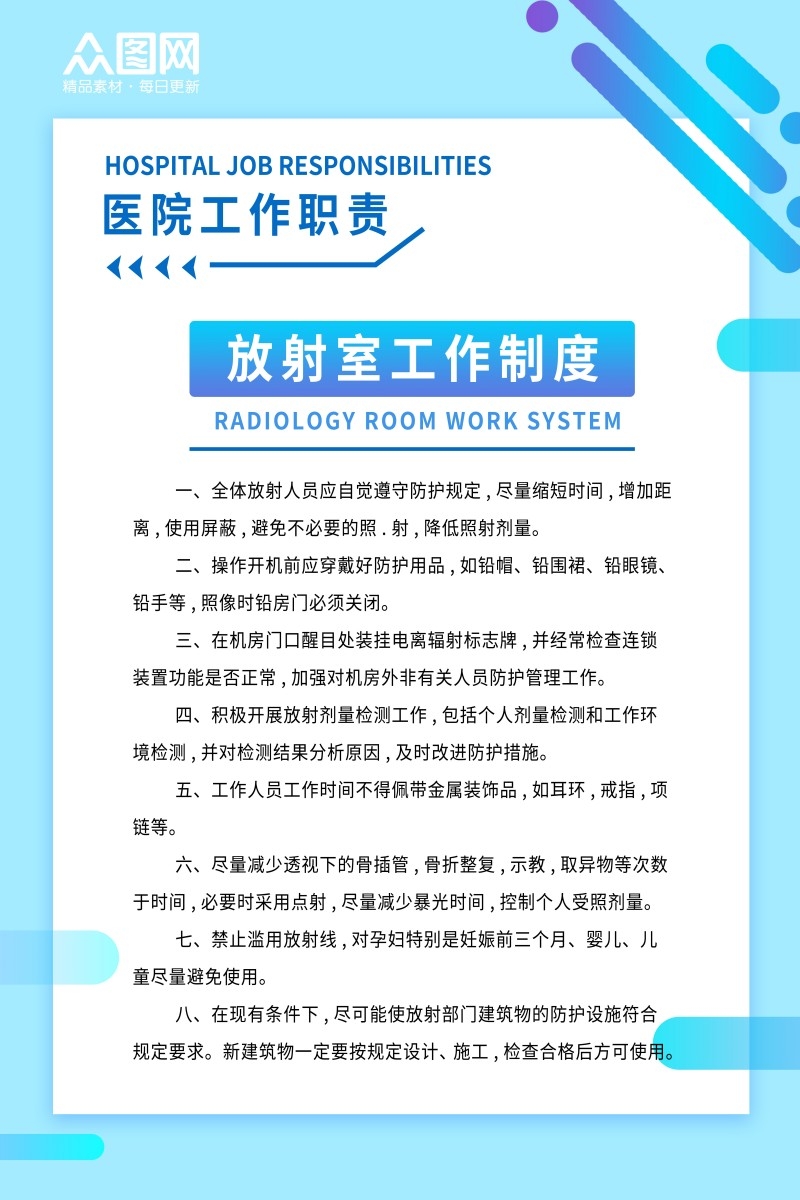 众图网
精品素材 · 每日更新

HOSPITAL JOB RESPONSIBILITIES
医院工作职责

放射室工作制度
RADIOLOGY ROOM WORK SYSTEM

一、全体放射人员应自觉遵守防护规定，尽量缩短时间，增加距离，使用屏蔽，避免不必要的照．射，降低照射剂量。

二、操作开机前应穿戴好防护用品，如铅帽、铅围裙、铅眼镜、铅手等，照像时铅房门必须关闭。

三、在机房门口醒目处装挂电离辐射标志牌，并经常检查连锁装置功能是否正常，加强对机房外非有关人员防护管理工作。

四、积极开展放射剂量检测工作，包括个人剂量检测和工作环境检测，并对检测结果分析原因，及时改进防护措施。

五、工作人员工作时间不得佩带金属装饰品，如耳环，戒指，项链等。

六、尽量减少透视下的骨插管，骨折整复，示教，取异物等次数于时间，必要时采用点射，尽量减少暴光时间，控制个人受照剂量。

七、禁止滥用放射线，对孕妇特别是妊娠前三个月、婴儿、儿童尽量避免使用。

八、在现有条件下，尽可能使放射部门建筑物的防护设施符合规定要求。新建筑物一定要按规定设计、施工，检查合格后方可使用。